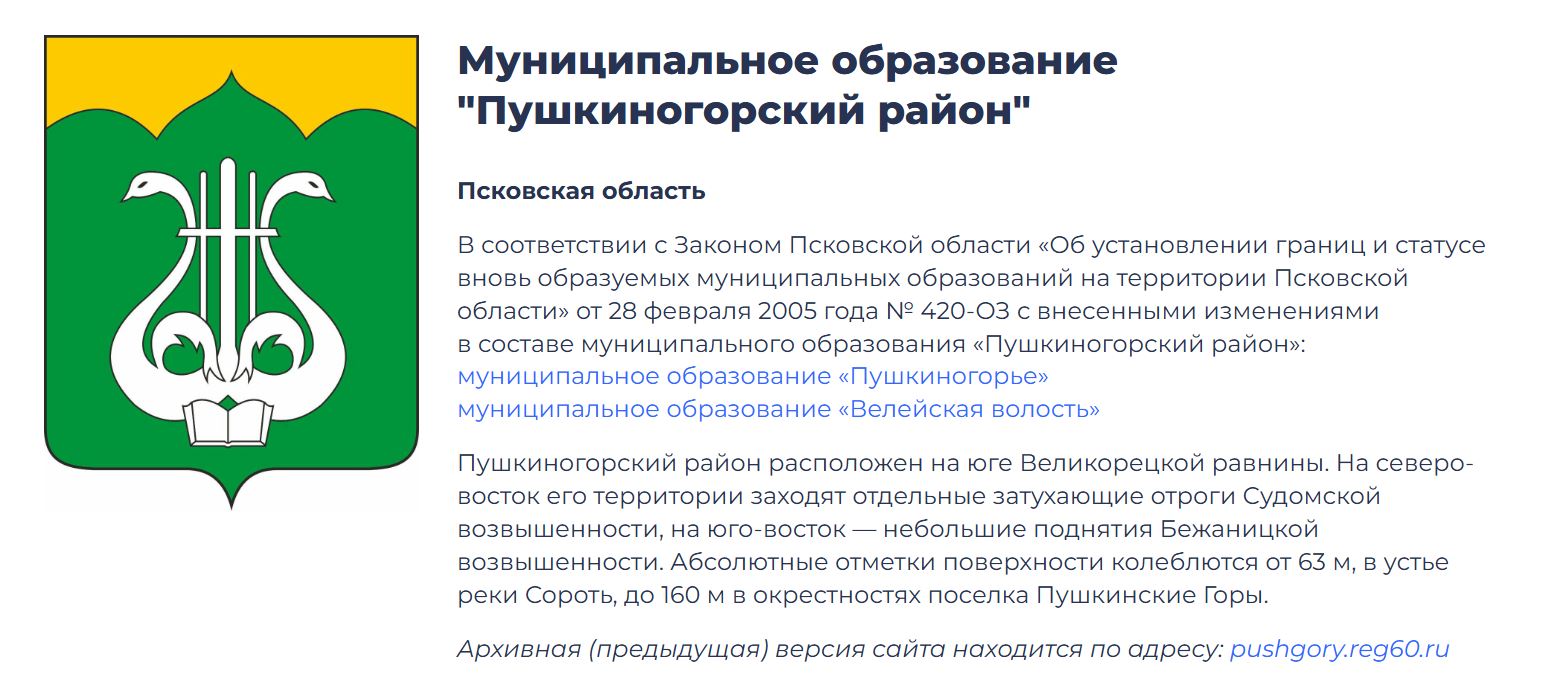 Муниципальное образование "Пушкиногорский район"

Псковская область

В соответствии с Законом Псковской области «Об установлении границ и статусе вновь образуемых муниципальных образований на территории Псковской области» от 28 февраля 2005 года № 420-ОЗ с внесенными изменениями в составе муниципального образования «Пушкиногорский район»:
муниципальное образование «Пушкиногорье»
муниципальное образование «Велейская волость»

Пушкиногорский район расположен на юге Великорецкой равнины. На северо-восток его территории заходят отдельные затухающие отроги Судомской возвышенности, на юго-восток — небольшие поднятия Бежаницкой возвышенности. Абсолютные отметки поверхности колеблются от 63 м, в устье реки Сороть, до 160 м в окрестностях поселка Пушкинские Горы.

Архивная (предыдущая) версия сайта находится по адресу: pushgory.reg60.ru